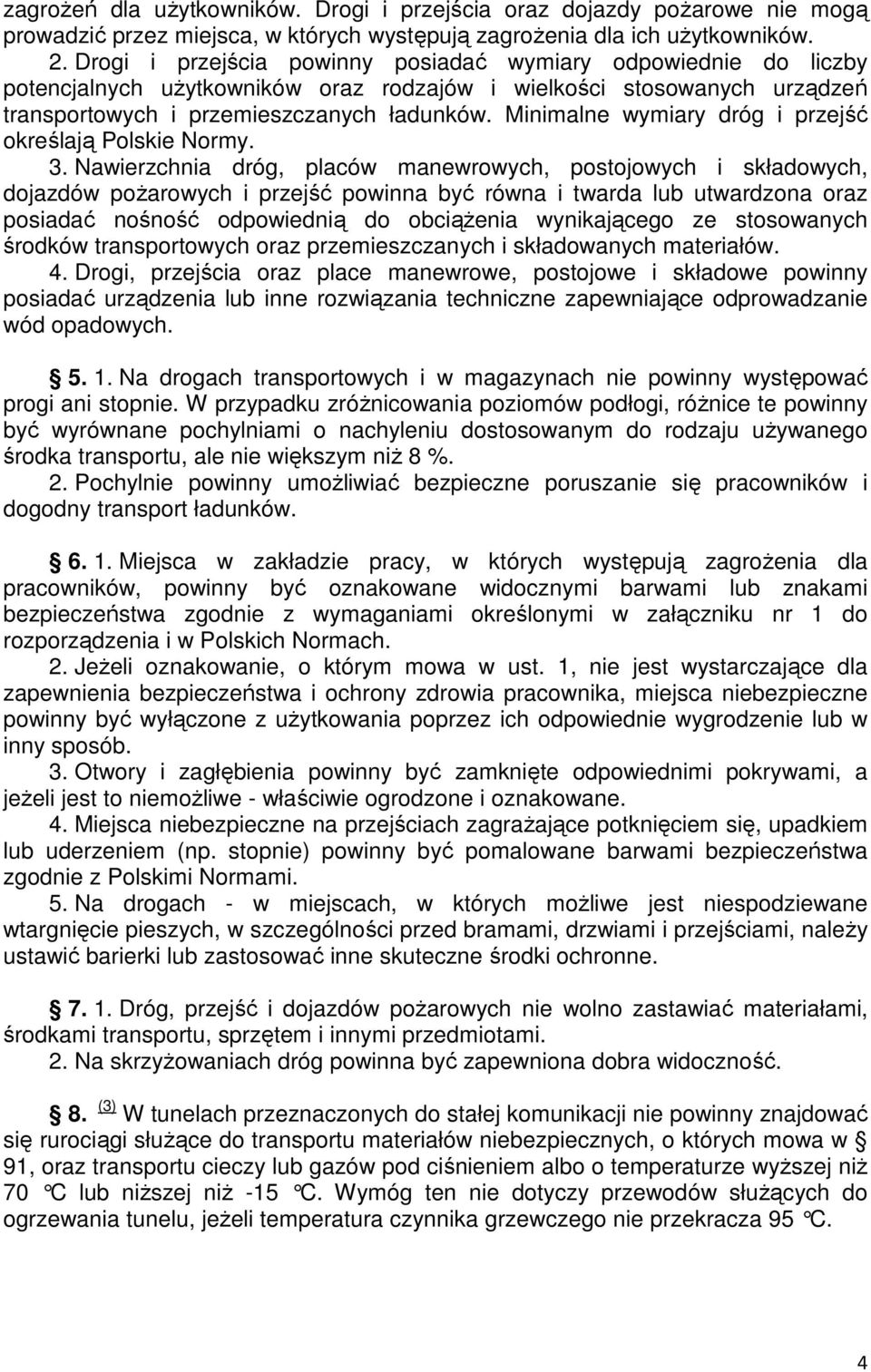 zagrożeń dla użytkowników. Drogi i przejścia oraz dojazdy pożarowe nie mogą prowadzić przez miejsca, w których występują zagrożenia dla ich użytkowników.
2. Drogi i przejścia powinny posiadać wymiary odpowiednie do liczby potencjalnych użytkowników oraz rodzajów i wielkości stosowanych urządzeń transportowych i przemieszczanych ładunków. Minimalne wymiary dróg i przejść określają Polskie Normy.
3. Nawierzchnia dróg, placów manewrowych, postojowych i składowych, dojazdów pożarowych i przejść powinna być równa i twarda lub utwardzona oraz posiadać nośność odpowiednią do obciążenia wynikającego ze stosowanych środków transportowych oraz przemieszczanych i składowanych materiałów.
4. Drogi, przejścia oraz place manewrowe, postojowe i składowe powinny posiadać urządzenia lub inne rozwiązania techniczne zapewniające odprowadzanie wód opadowych.

5. 1. Na drogach transportowych i w magazynach nie powinny występować progi ani stopnie. W przypadku zróżnicowania poziomów podłogi, różnice te powinny być wyrównane pochylniami o nachyleniu dostosowanym do rodzaju używanego środka transportu, ale nie większym niż 8 %.
2. Pochylnie powinny umożliwiać bezpieczne poruszanie się pracowników i dogodny transport ładunków.

6. 1. Miejsca w zakładzie pracy, w których występują zagrożenia dla pracowników, powinny być oznakowane widocznymi barwami lub znakami bezpieczeństwa zgodnie z wymaganiami określonymi w załączniku nr 1 do rozporządzenia i w Polskich Normach.
2. Jeżeli oznakowanie, o którym mowa w ust. 1, nie jest wystarczające dla zapewnienia bezpieczeństwa i ochrony zdrowia pracownika, miejsca niebezpieczne powinny być wyłączone z użytkowania poprzez ich odpowiednie wygrodzenie lub w inny sposób.
3. Otwory i zagłębienia powinny być zamknięte odpowiednimi pokrywami, a jeżeli jest to niemożliwe - właściwie ogrodzone i oznakowane.
4. Miejsca niebezpieczne na przejściach zagrażające potknięciem się, upadkiem lub uderzeniem (np. stopnie) powinny być pomalowane barwami bezpieczeństwa zgodnie z Polskimi Normami.
5. Na drogach - w miejscach, w których możliwe jest niespodziewane wtargnięcie pieszych, w szczególności przed bramami, drzwiami i przejściami, należy ustawić barierki lub zastosować inne skuteczne środki ochronne.

7. 1. Dróg, przejść i dojazdów pożarowych nie wolno zastawiać materiałami, środkami transportu, sprzętem i innymi przedmiotami.
2. Na skrzyżowaniach dróg powinna być zapewniona dobra widoczność.

8. (3) W tunelach przeznaczonych do stałej komunikacji nie powinny znajdować się rurociągi służące do transportu materiałów niebezpiecznych, o których mowa w § 91, oraz transportu cieczy lub gazów pod ciśnieniem albo o temperaturze wyższej niż 70 °C lub niższej niż -15 °C. Wymóg ten nie dotyczy przewodów służących do ogrzewania tunelu, jeżeli temperatura czynnika grzewczego nie przekracza 95 °C.

4